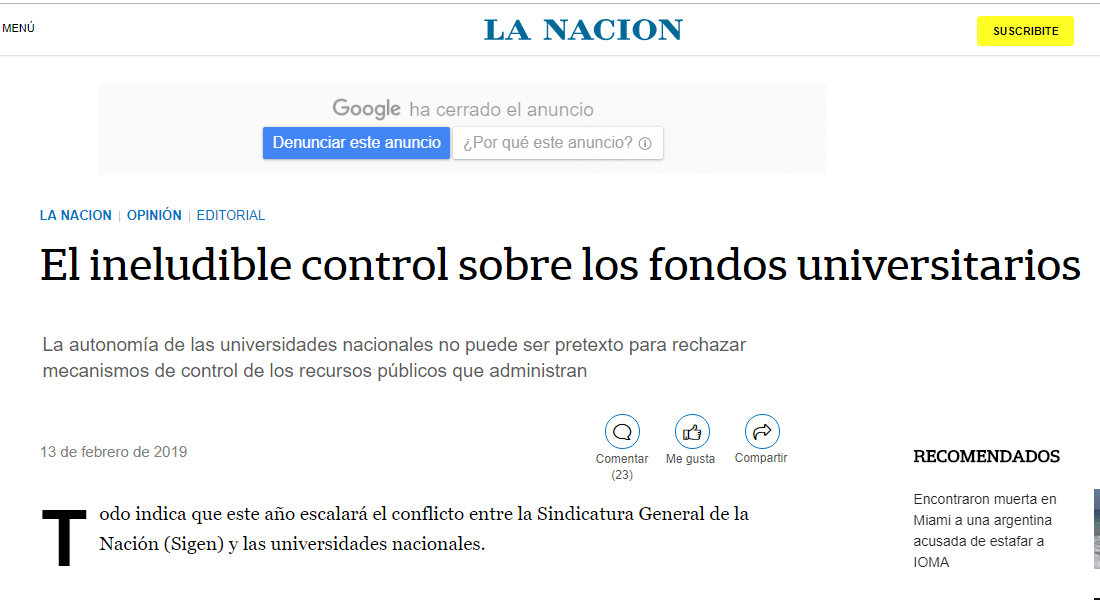 MENÚ

LA NACION

SUSCRIBITE

Google ha cerrado el anuncio

Denunciar este anuncio

¿Por qué este anuncio?

LA NACION | OPINIÓN | EDITORIAL

El ineludible control sobre los fondos universitarios

La autonomía de las universidades nacionales no puede ser pretexto para rechazar mecanismos de control de los recursos públicos que administran

13 de febrero de 2019

Comentar (23)

Me gusta

Compartir

Todo indica que este año escalará el conflicto entre la Sindicatura General de la Nación (Sigen) y las universidades nacionales.

RECOMENDADOS

Encontraron muerta en Miami a una argentina acusada de estafar a IOMA